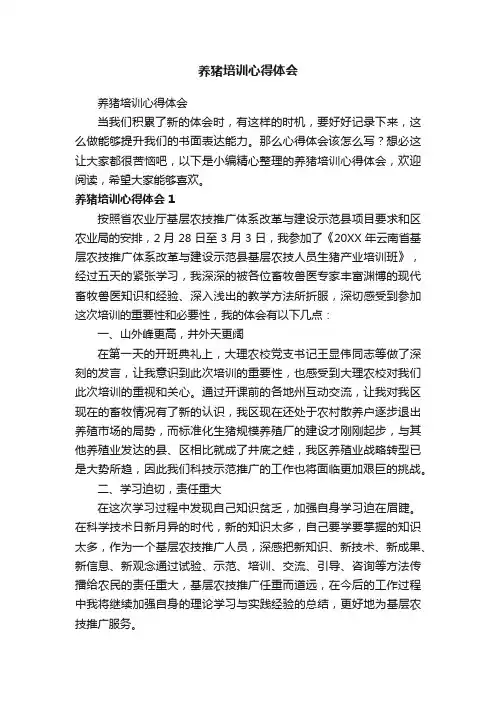 养猪培训心得体会

养猪培训心得体会

当我们积累了新的体会时，有这样的时机，要好好记录下来，这么做能够提升我们的书面表达能力。那么心得体会该怎么写？想必这让大家都很苦恼吧，以下是小编精心整理的养猪培训心得体会，欢迎阅读，希望大家能够喜欢。

养猪培训心得体会 1

按照省农业厅基层农技推广体系改革与建设示范县项目要求和区农业局的安排，2 月 28 日至 3 月 3 日，我参加了《20XX 年云南省基层农技推广体系改革与建设示范县基层农技人员生猪产业培训班》，经过五天的紧张学习，我深深的被各位畜牧兽医专家丰富渊博的现代畜牧兽医知识和经验、深入浅出的教学方法所折服，深切感受到参加这次培训的重要性和必要性，我的体会有以下几点：

一、山外峰更高，井外天更阔

在第一天的开班典礼上，大理农校党支书记王显伟同志等做了深刻的发言，让我意识到此次培训的重要性，也感受到大理农校对我们此次培训的重视和关心。通过开课前的各地州互动交流，让我对我区现在的畜牧情况有了新的认识，我区现在还处于农村散养户逐步退出养殖市场的局势，而标准化生猪规模养殖厂的建设才刚刚起步，与其他养殖业发达的县、区相比就成了井底之蛙，我区养殖业战略转型已是大势所趋，因此我们科技示范推广的工作也将面临更加艰巨的挑战。

二、学习迫切，责任重大

在这次学习过程中发现自己知识贫乏，加强自身学习迫在眉睫。在科学技术日新月异的时代，新的知识太多，自己要学要掌握的知识太多，作为一个基层农技推广人员，深感把新知识、新技术、新成果、新信息、新观念通过试验、示范、培训、交流、引导、咨询等方法传播给农民的责任重大，基层农技推广任重而道远，在今后的工作过程中我将继续加强自身的理论学习与实践经验的总结，更好地为基层农技推广服务。